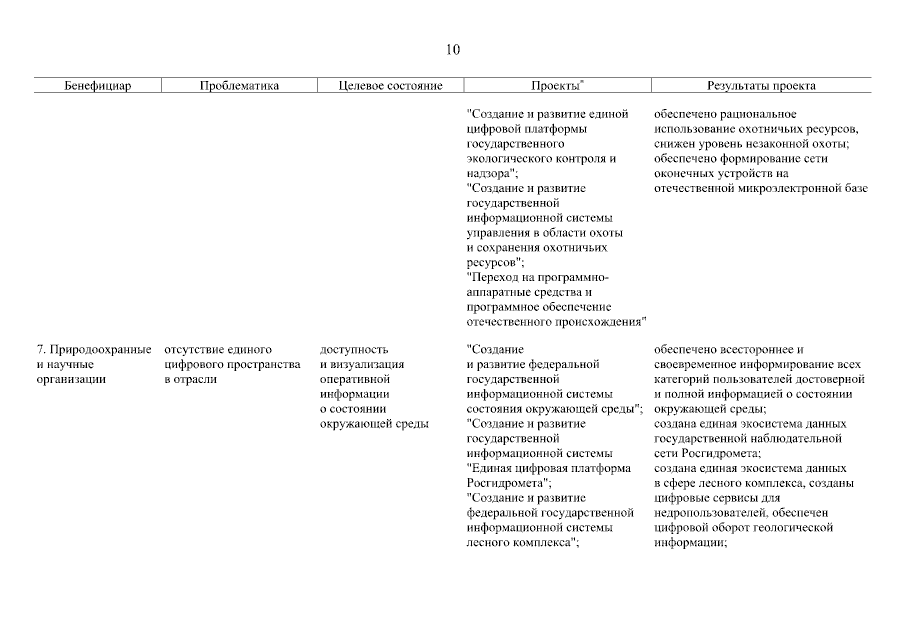 10

| Бенефициар | Проблематика | Целевое состояние | Проекты* | Результаты проекта |
|---|---|---|---|---|
| | | | "Создание и развитие единой цифровой платформы государственного экологического контроля и надзора"; "Создание и развитие государственной информационной системы управления в области охоты и сохранения охотничьих ресурсов"; "Переход на программно-аппаратные средства и программное обеспечение отечественного происхождения" | обеспечено рациональное использование охотничьих ресурсов, снижен уровень незаконной охоты; обеспечено формирование сети оконечных устройств на отечественной микроэлектронной базе |
| 7. Природоохранные и научные организации | отсутствие единого цифрового пространства в отрасли | доступность и визуализация оперативной информации о состоянии окружающей среды | "Создание и развитие федеральной государственной информационной системы состояния окружающей среды"; "Создание и развитие государственной информационной системы "Единая цифровая платформа Росгидромета"; "Создание и развитие федеральной государственной информационной системы лесного комплекса"; | обеспечено всестороннее и своевременное информирование всех категорий пользователей достоверной и полной информацией о состоянии окружающей среды; создана единая экосистема данных государственной наблюдательной сети Росгидромета; создана единая экосистема данных в сфере лесного комплекса, созданы цифровые сервисы для недропользователей, обеспечен цифровой оборот геологической информации; |